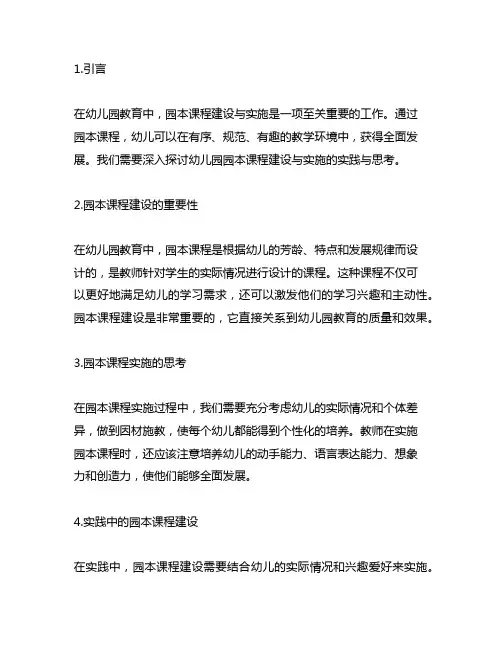 1.引言

在幼儿园教育中，园本课程建设与实施是一项至关重要的工作。通过园本课程，幼儿可以在有序、规范、有趣的教学环境中，获得全面发展。我们需要深入探讨幼儿园园本课程建设与实施的实践与思考。

2.园本课程建设的重要性

在幼儿园教育中，园本课程是根据幼儿的芳龄、特点和发展规律而设计的，是教师针对学生的实际情况进行设计的课程。这种课程不仅可以更好地满足幼儿的学习需求，还可以激发他们的学习兴趣和主动性。园本课程建设是非常重要的，它直接关系到幼儿园教育的质量和效果。

3.园本课程实施的思考

在园本课程实施过程中，我们需要充分考虑幼儿的实际情况和个体差异，做到因材施教，使每个幼儿都能得到个性化的培养。教师在实施园本课程时，还应该注意培养幼儿的动手能力、语言表达能力、想象力和创造力，使他们能够全面发展。

4.实践中的园本课程建设

在实践中，园本课程建设需要结合幼儿的实际情况和兴趣爱好来实施。